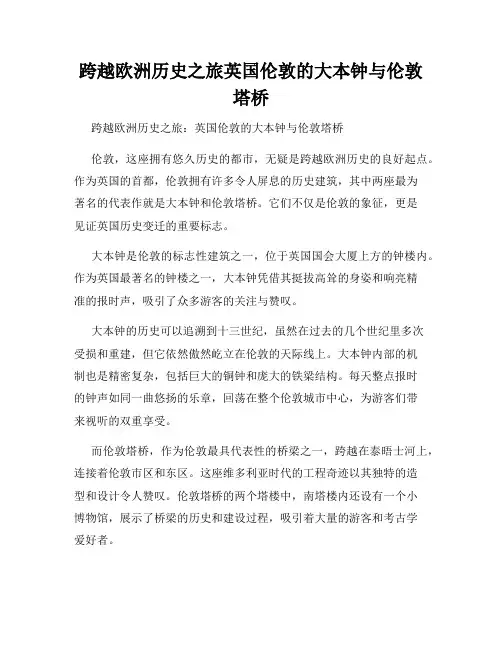 跨越欧洲历史之旅英国伦敦的大本钟与伦敦塔桥

跨越欧洲历史之旅：英国伦敦的大本钟与伦敦塔桥

伦敦，这座拥有悠久历史的都市，无疑是跨越欧洲历史的良好起点。作为英国的首都，伦敦拥有许多令人屏息的历史建筑，其中两座最为著名的代表作就是大本钟和伦敦塔桥。它们不仅是伦敦的象征，更是见证英国历史变迁的重要标志。

大本钟是伦敦的标志性建筑之一，位于英国国会大厦上方的钟楼内。作为英国最著名的钟楼之一，大本钟凭借其挺拔高耸的身姿和响亮精准的报时声，吸引了众多游客的关注与赞叹。

大本钟的历史可以追溯到十三世纪，虽然在过去的几个世纪里多次受损和重建，但它依然傲然屹立在伦敦的天际线上。大本钟内部的机制也是精密复杂，包括巨大的铜钟和庞大的铁梁结构。每天整点报时的钟声如同一曲悠扬的乐章，回荡在整个伦敦城市中心，为游客们带来视听的双重享受。

而伦敦塔桥，作为伦敦最具代表性的桥梁之一，跨越在泰晤士河上，连接着伦敦市区和东区。这座维多利亚时代的工程奇迹以其独特的造型和设计令人赞叹。伦敦塔桥的两个塔楼中，南塔楼内还设有一个小博物馆，展示了桥梁的历史和建设过程，吸引着大量的游客和考古学爱好者。